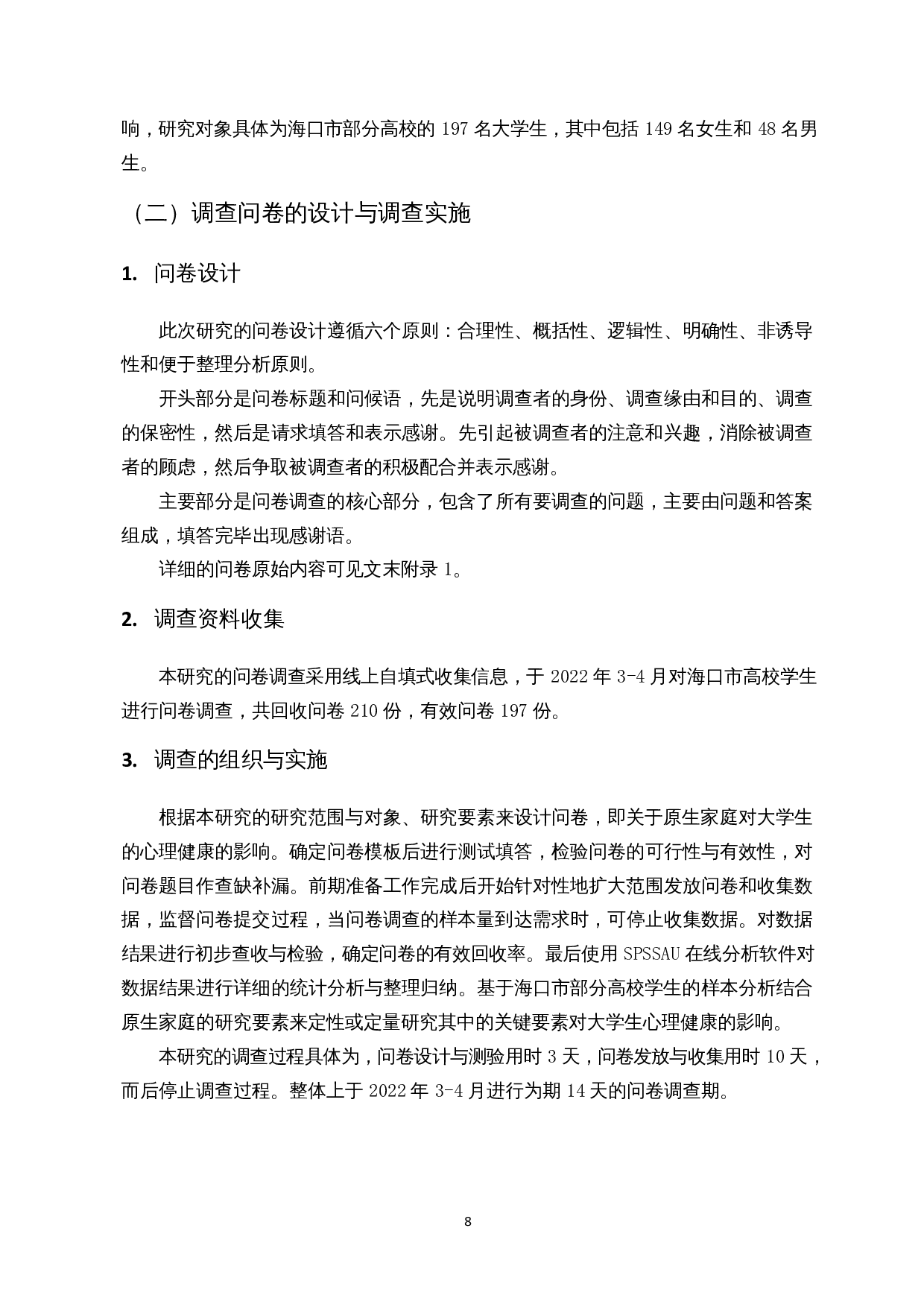 响，研究对象具体为海口市部分高校的 197 名大学生，其中包括 149 名女生和 48 名男生。

（二）调查问卷的设计与调查实施

1. 问卷设计

此次研究的问卷设计遵循六个原则：合理性、概括性、逻辑性、明确性、非诱导性和便于整理分析原则。

开头部分是问卷标题和问候语，先是说明调查者的身份、调查缘由和目的、调查的保密性，然后是请求填答和表示感谢。先引起被调查者的注意和兴趣，消除被调查者的顾虑，然后争取被调查者的积极配合并表示感谢。

主要部分是问卷调查的核心部分，包含了所有要调查的问题，主要由问题和答案组成，填答完毕出现感谢语。

详细的问卷原始内容可见文末附录 1。

2. 调查资料收集

本研究的问卷调查采用线上自填式收集信息，于 2022 年 3-4 月对海口市高校学生进行问卷调查，共回收问卷 210 份，有效问卷 197 份。

3. 调查的组织与实施

根据本研究的研究范围与对象、研究要素来设计问卷，即关于原生家庭对大学生的心理健康的影响。确定问卷模板后进行测试填答，检验问卷的可行性与有效性，对问卷题目作查缺补漏。前期准备工作完成后开始针对性地扩大范围发放问卷和收集数据，监督问卷提交过程，当问卷调查的样本量到达需求时，可停止收集数据。对数据结果进行初步查收与检验，确定问卷的有效回收率。最后使用 SPSSAU 在线分析软件对数据结果进行详细的统计分析与整理归纳。基于海口市部分高校学生的样本分析结合原生家庭的研究要素来定性或定量研究其中的关键要素对大学生心理健康的影响。

本研究的调查过程具体为，问卷设计与测验用时 3 天，问卷发放与收集用时 10 天，而后停止调查过程。整体上于 2022 年 3-4 月进行为期 14 天的问卷调查期。

8